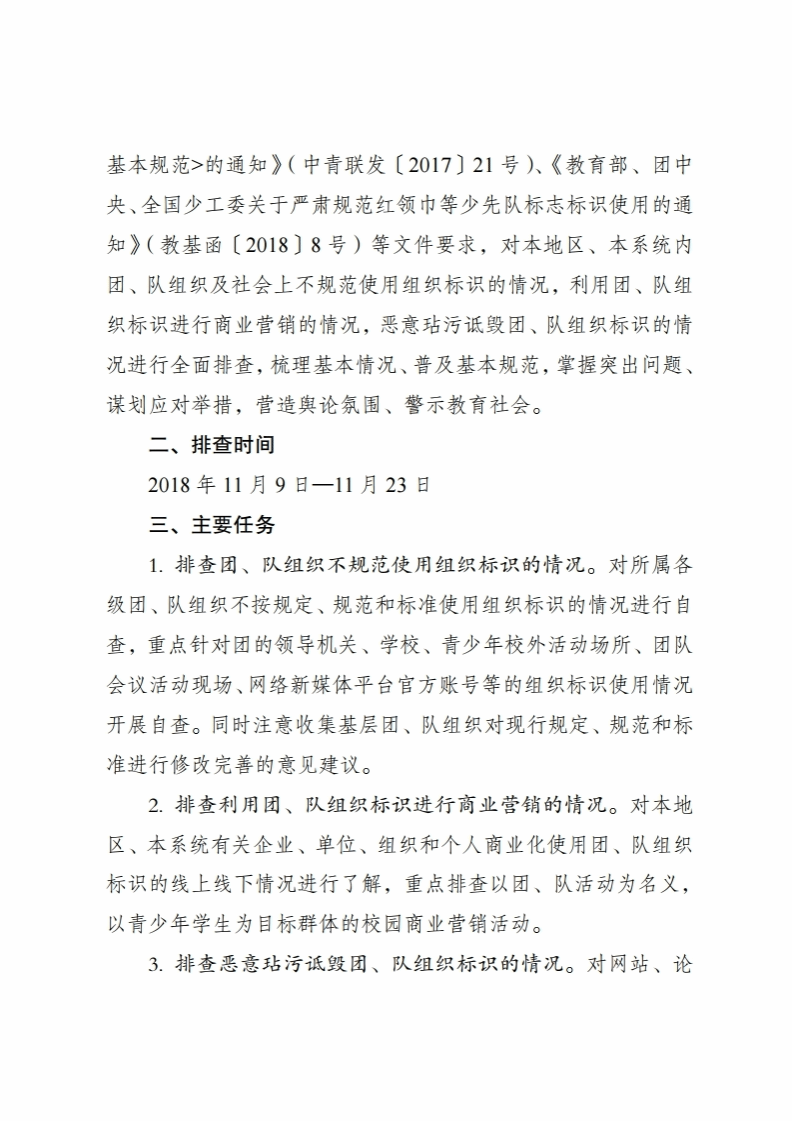 基本规范>的通知》（中青联发〔2017〕21号）、《教育部、团中央、全国少工委关于严肃规范红领巾等少先队标志标识使用的通知》（教基函〔2018〕8号）等文件要求，对本地区、本系统内团、队组织及社会上不规范使用组织标识的情况，利用团、队组织标识进行商业营销的情况，恶意玷污诋毁团、队组织标识的情况进行全面排查，梳理基本情况、普及基本规范，掌握突出问题、谋划应对举措，营造舆论氛围、警示教育社会。

二、排查时间

2018年11月9日—11月23日

三、主要任务

1. 排查团、队组织不规范使用组织标识的情况。对所属各级团、队组织不按规定、规范和标准使用组织标识的情况进行自查，重点针对团的领导机关、学校、青少年校外活动场所、团队会议活动现场、网络新媒体平台官方账号等的组织标识使用情况开展自查。同时注意收集基层团、队组织对现行规定、规范和标准进行修改完善的意见建议。

2. 排查利用团、队组织标识进行商业营销的情况。对本地区、本系统有关企业、单位、组织和个人商业化使用团、队组织标识的线上线下情况进行了解，重点排查以团、队活动为名义，以青少年学生为目标群体的校园商业营销活动。

3. 排查恶意玷污诋毁团、队组织标识的情况。对网站、论